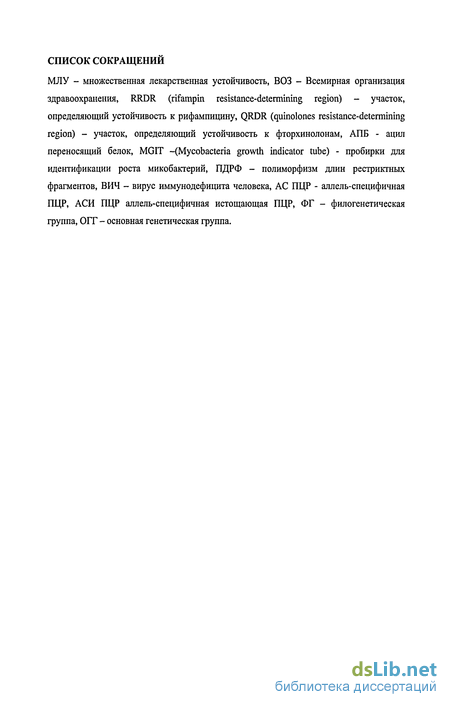 СПИСОК СОКРАЩЕНИЙ

МЛУ – множественная лекарственная устойчивость, ВОЗ – Всемирная организация здравоохранения, RRDR (rifampin resistance-determining region) – участок, определяющий устойчивость к рифампицину, QRDR (quinolones resistance-determining region) – участок, определяющий устойчивость к фторхинолонам, АПБ - ацил переносящий белок, MGIT –(Mycobacteria growth indicator tube) - пробирки для идентификации роста микобактерий, ПДРФ – полиморфизм длин рестриктных фрагментов, ВИЧ – вирус иммунодефицита человека, АС ПЦР - аллель-специфичная ПЦР, АСИ ПЦР аллель-специфичная истощающая ПЦР, ФГ – филогенетическая группа, ОГГ – основная генетическая группа.

dsLib.net
библиотека диссертаций